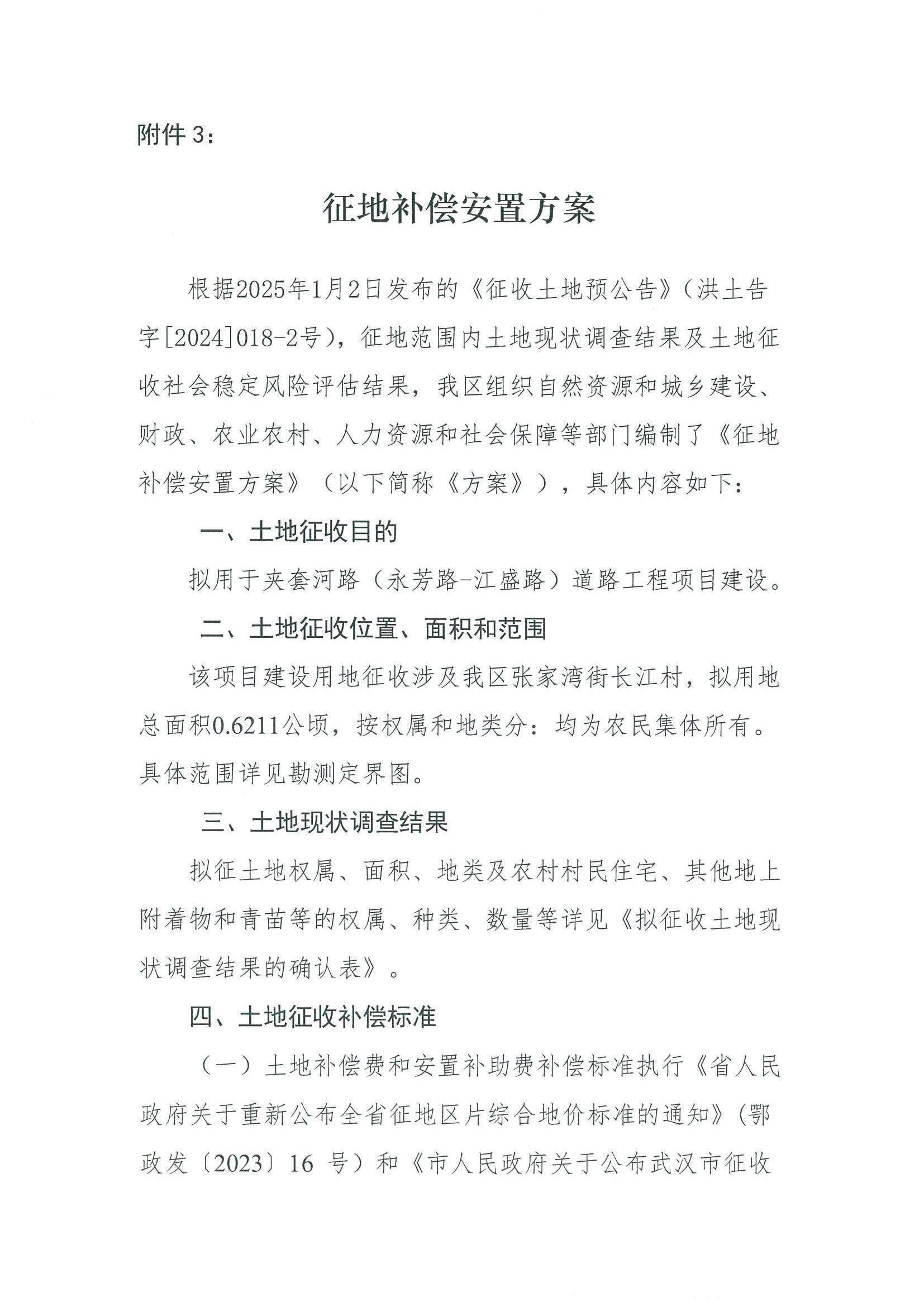 附件 3：

征地补偿安置方案

根据2025年1月2日发布的《征收土地预公告》（洪土告字[2024]018-2号），征地范围内土地现状调查结果及土地征收社会稳定风险评估结果，我区组织自然资源和城乡建设、财政、农业农村、人力资源和社会保障等部门编制了《征地补偿安置方案》（以下简称《方案》），具体内容如下：

一、土地征收目的

拟用于夹套河路（永芳路-江盛路）道路工程项目建设。

二、土地征收位置、面积和范围

该项目建设用地征收涉及我区张家湾街长江村，拟用地总面积0.6211公顷，按权属和地类分：均为农民集体所有。具体范围详见勘测定界图。

三、土地现状调查结果

拟征土地权属、面积、地类及农村村民住宅、其他地上附着物和青苗等的权属、种类、数量等详见《拟征收土地现状调查结果的确认表》。

四、土地征收补偿标准

（一）土地补偿费和安置补助费补偿标准执行《省人民政府关于重新公布全省征地区片综合地价标准的通知》（鄂政发〔2023〕16 号）和《市人民政府关于公布武汉市征收